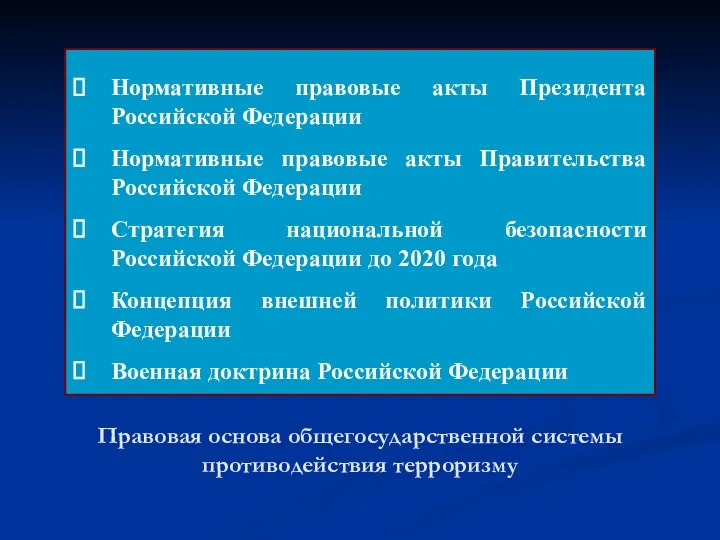 Нормативные правовые акты Президента Российской Федерации

Нормативные правовые акты Правительства Российской Федерации

Стратегия национальной безопасности Российской Федерации до 2020 года

Концепция внешней политики Российской Федерации

Военная доктрина Российской Федерации

Правовая основа общегосударственной системы противодействия терроризму